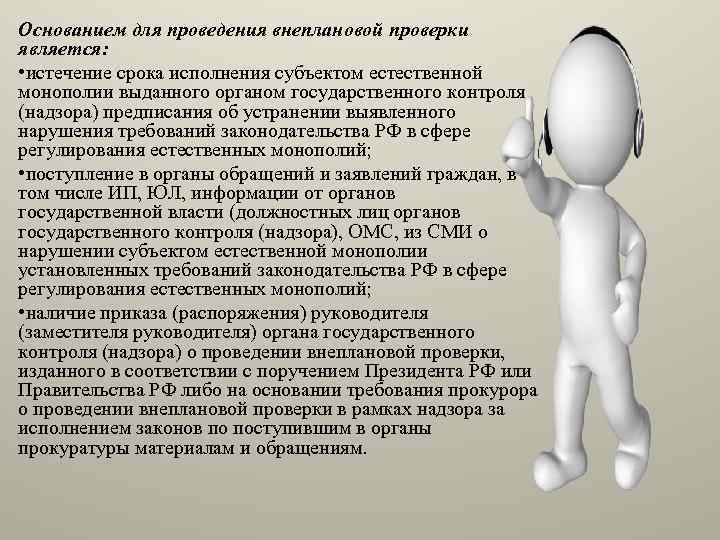 Основанием для проведения внеплановой проверки является:

•истечение срока исполнения субъектом естественной монополии выданного органом государственного контроля (надзора) предписания об устранении выявленного нарушения требований законодательства РФ в сфере регулирования естественных монополий;

•поступление в органы обращений и заявлений граждан, в том числе ИП, ЮЛ, информации от органов государственной власти (должностных лиц органов государственного контроля (надзора), ОМС, из СМИ о нарушении субъектом естественной монополии установленных требований законодательства РФ в сфере регулирования естественных монополий;

•наличие приказа (распоряжения) руководителя (заместителя руководителя) органа государственного контроля (надзора) о проведении внеплановой проверки, изданного в соответствии с поручением Президента РФ или Правительства РФ либо на основании требования прокурора о проведении внеплановой проверки в рамках надзора за исполнением законов по поступившим в органы прокуратуры материалам и обращениям.